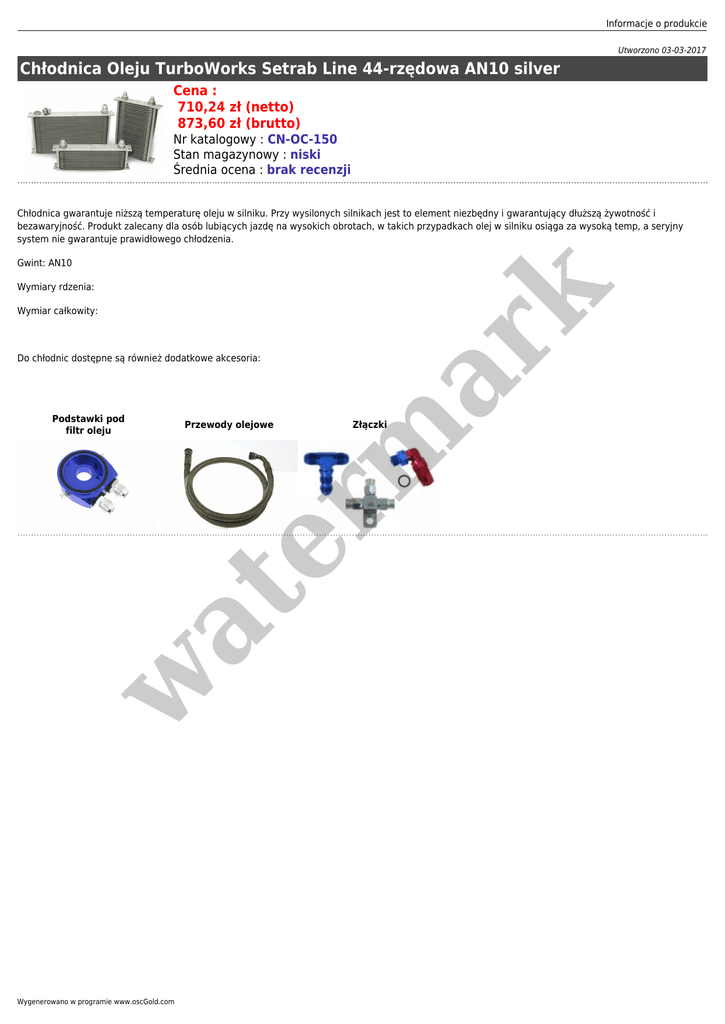 Informacje o produkcie

Utworzono 03-03-2017

Chłodnica Oleju TurboWorks Setrab Line 44-rzędowa AN10 silver

Cena :
710,24 zł (netto)
873,60 zł (brutto)
Nr katalogowy : CN-OC-150
Stan magazynowy : niski
Średnia ocena : brak recenzji

Chłodnica gwarantuje niższą temperaturę oleju w silniku. Przy wysilonych silnikach jest to element niezbędny i gwarantujący dłuższą żywotność i bezawaryjność. Produkt zalecany dla osób lubiących jazdę na wysokich obrotach, w takich przypadkach olej w silniku osiąga za wysoką temp, a seryjny system nie gwarantuje prawidłowego chłodzenia.

Gwint: AN10

Wymiary rdzenia:

Wymiar całkowity:

Do chłodnic dostępne są również dodatkowe akcesoria:

Podstawki pod filtr oleju

Przewody olejowe

Złączki

Wygenerowano w programie www.oscGold.com

watermark